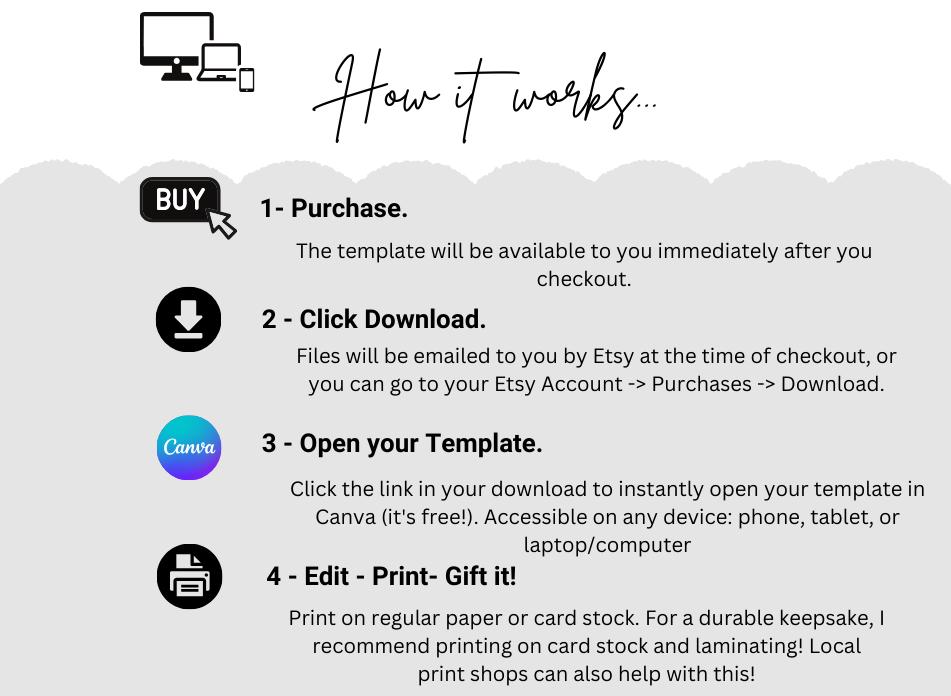 How it works...

BUY

1- Purchase.

The template will be available to you immediately after you checkout.

2 - Click Download.

Files will be emailed to you by Etsy at the time of checkout, or you can go to your Etsy Account -> Purchases -> Download.

Canva

3 - Open your Template.

Click the link in your download to instantly open your template in Canva (it's free!). Accessible on any device: phone, tablet, or laptop/computer

4 - Edit - Print- Gift it!

Print on regular paper or card stock. For a durable keepsake, I recommend printing on card stock and laminating! Local print shops can also help with this!